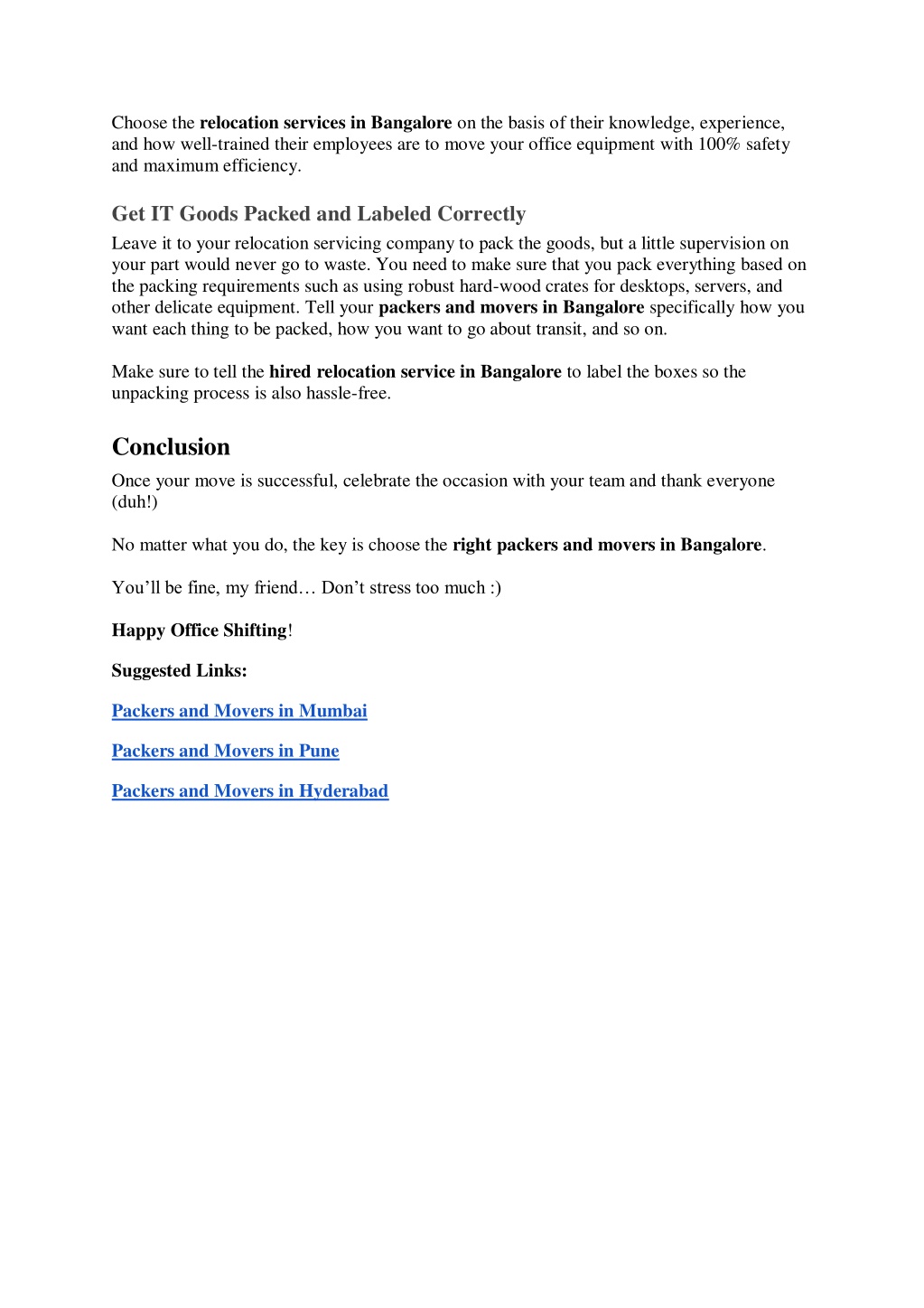 Choose the relocation services in Bangalore on the basis of their knowledge, experience, and how well-trained their employees are to move your office equipment with 100% safety and maximum efficiency.

Get IT Goods Packed and Labeled Correctly

Leave it to your relocation servicing company to pack the goods, but a little supervision on your part would never go to waste. You need to make sure that you pack everything based on the packing requirements such as using robust hard-wood crates for desktops, servers, and other delicate equipment. Tell your packers and movers in Bangalore specifically how you want each thing to be packed, how you want to go about transit, and so on.

Make sure to tell the hired relocation service in Bangalore to label the boxes so the unpacking process is also hassle-free.

Conclusion

Once your move is successful, celebrate the occasion with your team and thank everyone (duh!)

No matter what you do, the key is choose the right packers and movers in Bangalore.

You'll be fine, my friend… Don't stress too much :)

Happy Office Shifting!

Suggested Links:

Packers and Movers in Mumbai

Packers and Movers in Pune

Packers and Movers in Hyderabad